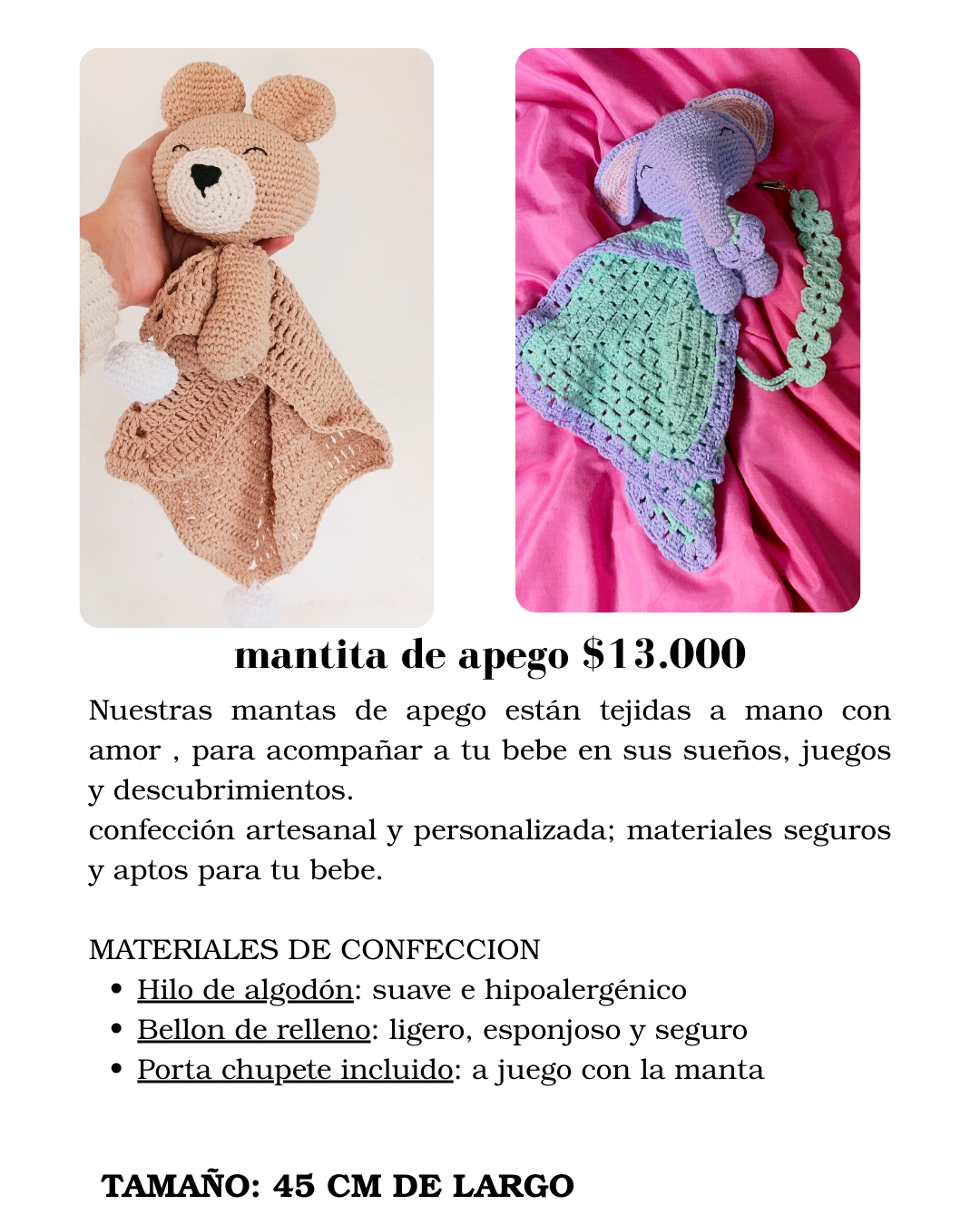 mantita de apego $13.000

Nuestras mantas de apego están tejidas a mano con amor , para acompañar a tu bebe en sus sueños, juegos y descubrimientos.
confección artesanal y personalizada; materiales seguros y aptos para tu bebe.

MATERIALES DE CONFECCION
• Hilo de algodón: suave e hipoalergénico
• Bellon de relleno: ligero, esponjoso y seguro
• Porta chupete incluido: a juego con la manta

TAMAÑO: 45 CM DE LARGO